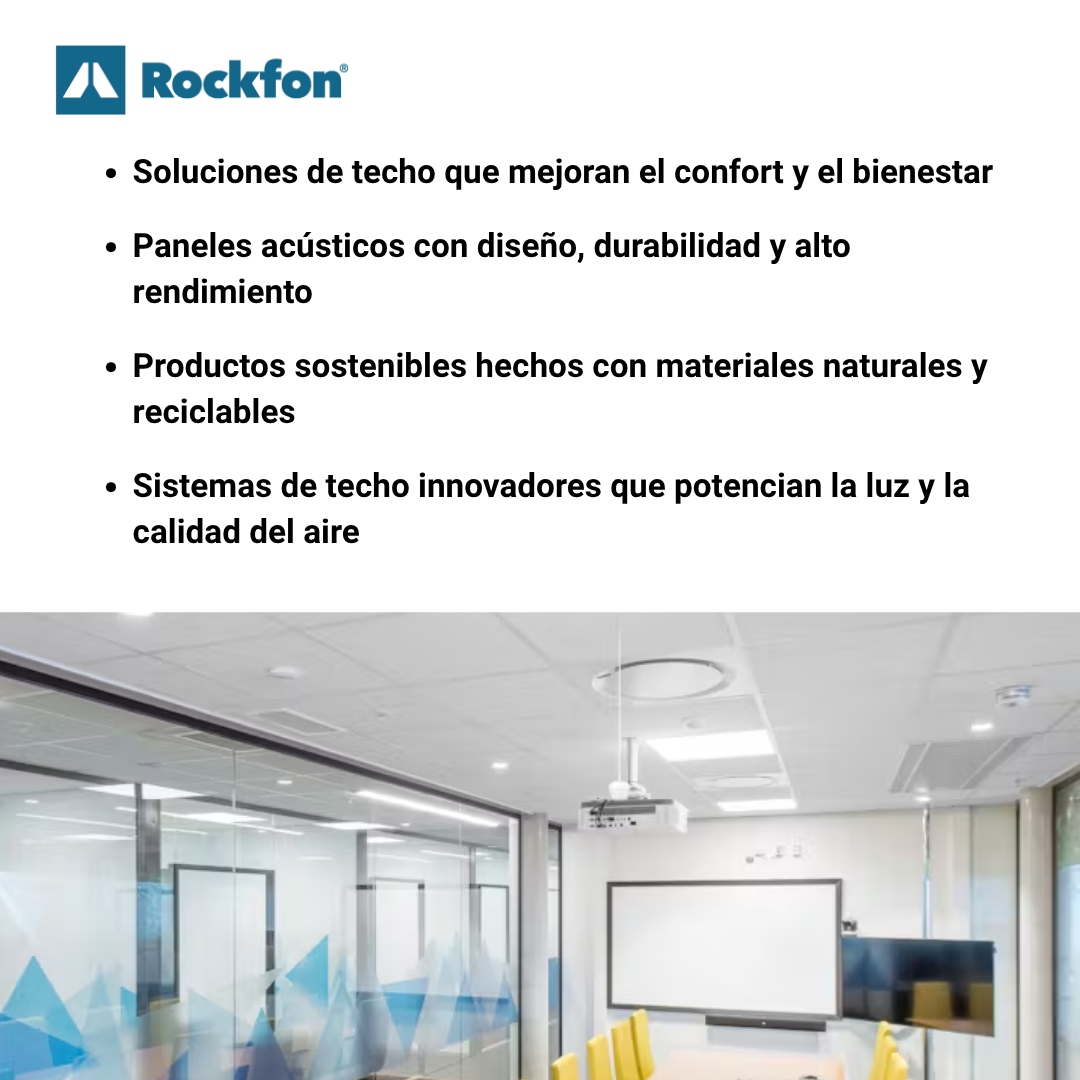 Rockfon®

• Soluciones de techo que mejoran el confort y el bienestar

• Paneles acústicos con diseño, durabilidad y alto rendimiento

• Productos sostenibles hechos con materiales naturales y reciclables

• Sistemas de techo innovadores que potencian la luz y la calidad del aire